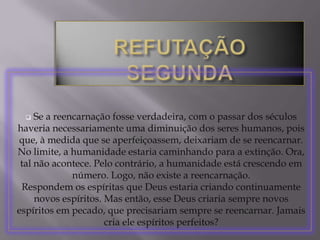 REFUTAÇÃO SEGUNDA

Se a reencarnação fosse verdadeira, com o passar dos séculos haveria necessariamente uma diminuição dos seres humanos, pois que, à medida que se aperfeiçoassem, deixariam de se reencarnar. No limite, a humanidade estaria caminhando para a extinção. Ora, tal não acontece. Pelo contrário, a humanidade está crescendo em número. Logo, não existe a reencarnação.
Respondem os espíritas que Deus estaria criando continuamente novos espíritos. Mas então, esse Deus criaria sempre novos espíritos em pecado, que precisariam sempre se reencarnar. Jamais cria ele espíritos perfeitos?